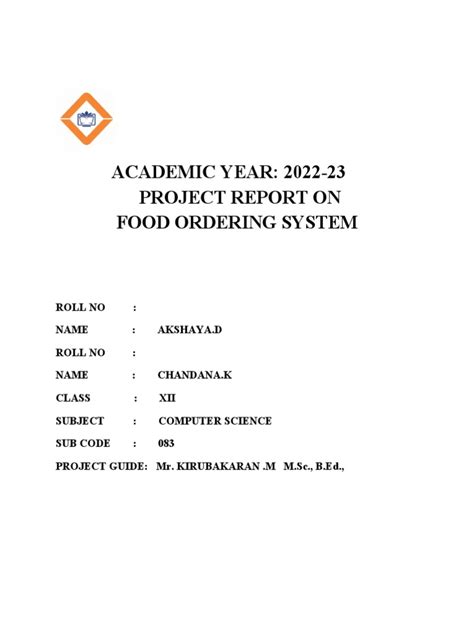 ACADEMIC YEAR: 2022-23
PROJECT REPORT ON
FOOD ORDERING SYSTEM

ROLL NO :
NAME : AKSHAYA.D
ROLL NO :
NAME : CHANDANA.K
CLASS : XII
SUBJECT : COMPUTER SCIENCE
SUB CODE : 083
PROJECT GUIDE: Mr. KIRUBAKARAN .M M.Sc., B.Ed.,